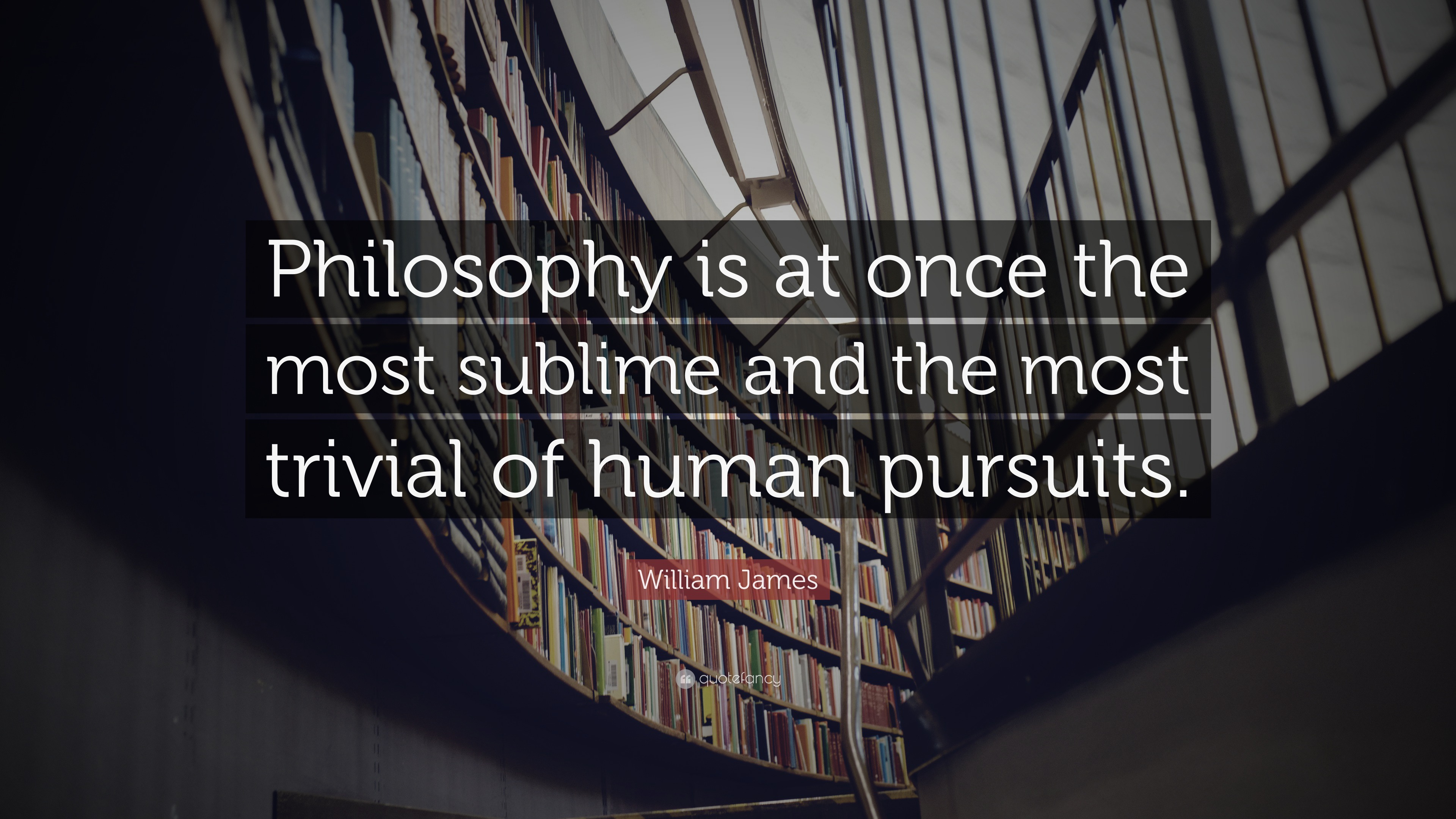 Philosophy is at once the most sublime and the most trivial of human pursuits.

William James

quotefancy